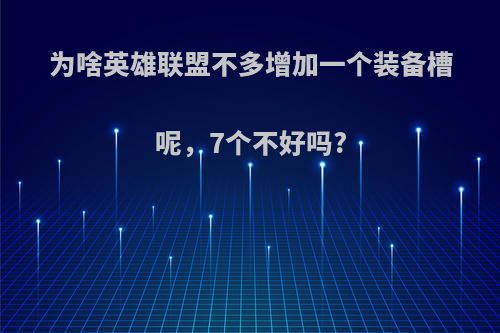 为啥英雄联盟不多增加一个装备槽呢，7个不好吗？